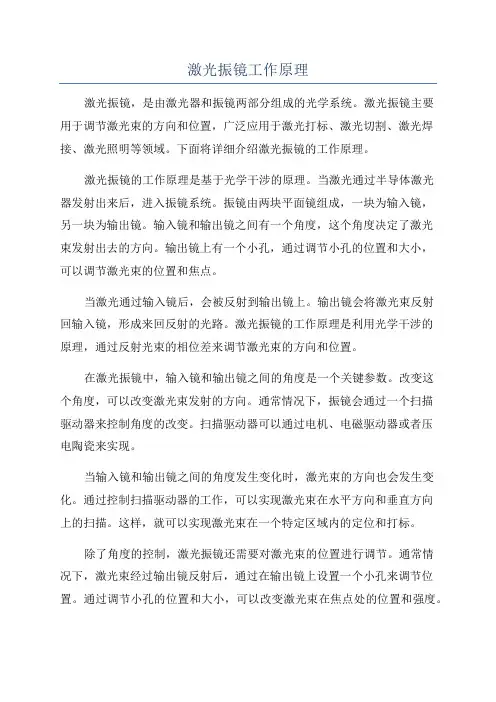 激光振镜工作原理

激光振镜，是由激光器和振镜两部分组成的光学系统。激光振镜主要用于调节激光束的方向和位置，广泛应用于激光打标、激光切割、激光焊接、激光照明等领域。下面将详细介绍激光振镜的工作原理。

激光振镜的工作原理是基于光学干涉的原理。当激光通过半导体激光器发射出来后，进入振镜系统。振镜由两块平面镜组成，一块为输入镜，另一块为输出镜。输入镜和输出镜之间有一个角度，这个角度决定了激光束发射出去的方向。输出镜上有一个小孔，通过调节小孔的位置和大小，可以调节激光束的位置和焦点。

当激光通过输入镜后，会被反射到输出镜上。输出镜会将激光束反射回输入镜，形成来回反射的光路。激光振镜的工作原理是利用光学干涉的原理，通过反射光束的相位差来调节激光束的方向和位置。

在激光振镜中，输入镜和输出镜之间的角度是一个关键参数。改变这个角度，可以改变激光束发射的方向。通常情况下，振镜会通过一个扫描驱动器来控制角度的改变。扫描驱动器可以通过电机、电磁驱动器或者压电陶瓷来实现。

当输入镜和输出镜之间的角度发生变化时，激光束的方向也会发生变化。通过控制扫描驱动器的工作，可以实现激光束在水平方向和垂直方向上的扫描。这样，就可以实现激光束在一个特定区域内的定位和打标。

除了角度的控制，激光振镜还需要对激光束的位置进行调节。通常情况下，激光束经过输出镜反射后，通过在输出镜上设置一个小孔来调节位置。通过调节小孔的位置和大小，可以改变激光束在焦点处的位置和强度。